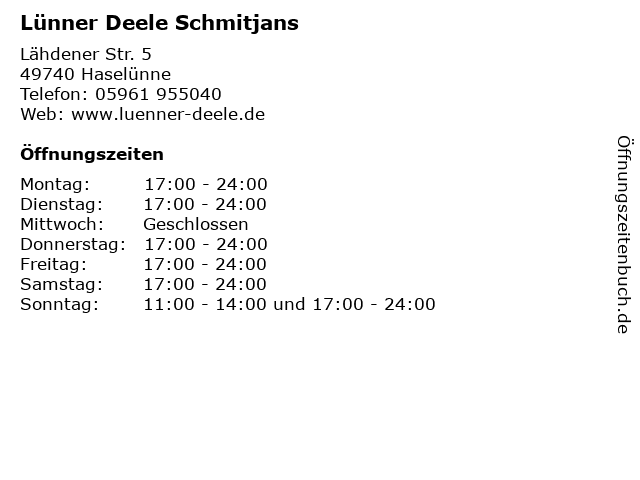 Lünner Deele Schmitjans

Lähdener Str. 5
49740 Haselünne
Telefon: 05961 955040
Web: www.luenner-deele.de

Öffnungszeiten

Montag: 17:00 - 24:00
Dienstag: 17:00 - 24:00
Mittwoch: Geschlossen
Donnerstag: 17:00 - 24:00
Freitag: 17:00 - 24:00
Samstag: 17:00 - 24:00
Sonntag: 11:00 - 14:00 und 17:00 - 24:00

Öffnungszeitenbuch.de